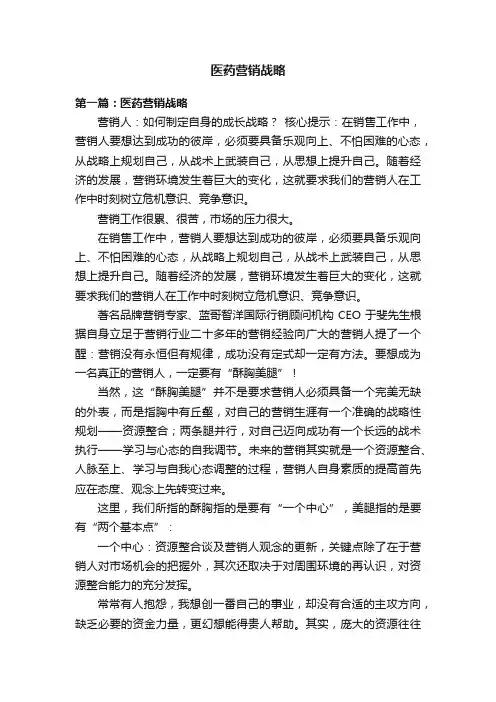 医药营销战略

第一篇：医药营销战略

营销人：如何制定自身的成长战略？ 核心提示：在销售工作中，营销人要想达到成功的彼岸，必须要具备乐观向上、不怕困难的心态，从战略上规划自己，从战术上武装自己，从思想上提升自己。随着经济的发展，营销环境发生着巨大的变化，这就要求我们的营销人在工作中时刻树立危机意识、竞争意识。

营销工作很累、很苦，市场的压力很大。

在销售工作中，营销人要想达到成功的彼岸，必须要具备乐观向上、不怕困难的心态，从战略上规划自己，从战术上武装自己，从思想上提升自己。随着经济的发展，营销环境发生着巨大的变化，这就要求我们的营销人在工作中时刻树立危机意识、竞争意识。

著名品牌营销专家、蓝哥智洋国际行销顾问机构 CEO 于斐先生根据自身立足于营销行业二十多年的营销经验向广大的营销人提了一个醒：营销没有永恒但有规律，成功没有定式却一定有方法。要想成为一名真正的营销人，一定要有“酥胸美腿”！

当然，这“酥胸美腿”并不是要求营销人必须具备一个完美无缺的外表，而是指胸中有丘壑，对自己的营销生涯有一个准确的战略性规划——资源整合；两条腿并行，对自己迈向成功有一个长远的战术执行——学习与心态的自我调节。未来的营销其实就是一个资源整合、人脉至上、学习与自我心态调整的过程，营销人自身素质的提高首先应在态度、观念上先转变过来。

这里，我们所指的酥胸指的是要有“一个中心”，美腿指的是要有“两个基本点”：

一个中心：资源整合谈及营销人观念的更新，关键点除了在于营销人对市场机会的把握外，其次还取决于对周围环境的再认识，对资源整合能力的充分发挥。

常常有人抱怨，我想创一番自己的事业，却没有合适的主攻方向，缺乏必要的资金力量，更幻想能得贵人帮助。其实，庞大的资源往往